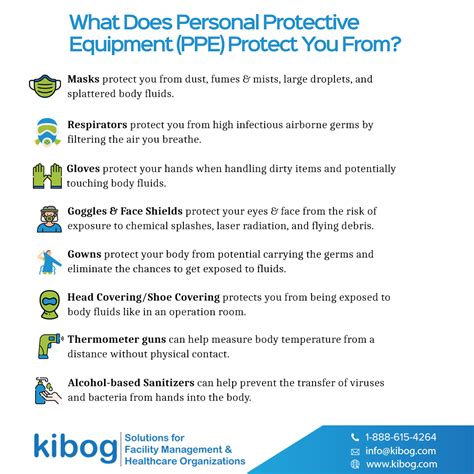 What Does Personal Protective Equipment (PPE) Protect You From?

Masks protect you from dust, fumes & mists, large droplets, and splattered body fluids.

Respirators protect you from high infectious airborne germs by filtering the air you breathe.

Gloves protect your hands when handling dirty items and potentially touching body fluids.

Goggles & Face Shields protect your eyes & face from the risk of exposure to chemical splashes, laser radiation, and flying debris.

Gowns protect your body from potential carrying the germs and eliminate the chances to get exposed to fluids.

Head Covering/Shoe Covering protects you from being exposed to body fluids like in an operation room.

Thermometer guns can help measure body temperature from a distance without physical contact.

Alcohol-based Sanitizers can help prevent the transfer of viruses and bacteria from hands into the body.

kibog Solutions for Facility Management & Healthcare Organizations

1-888-615-4264
info@kibog.com
www.kibog.com